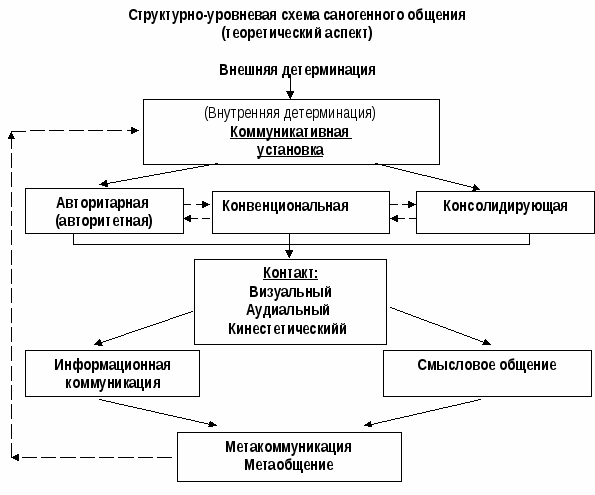 Структурно-уровневая схема саногенного общения
(теоретический аспект)

Внешняя детерминация

(Внутренняя детерминация)
Коммуникативная установка

Авторитарная (авторитетная)

Конвенциональная

Консолидирующая

Контакт:
Визуальный
Аудиальный
Кинестетическийй

Информационная коммуникация

Смысловое общение

Метакоммуникация
Метаобщение